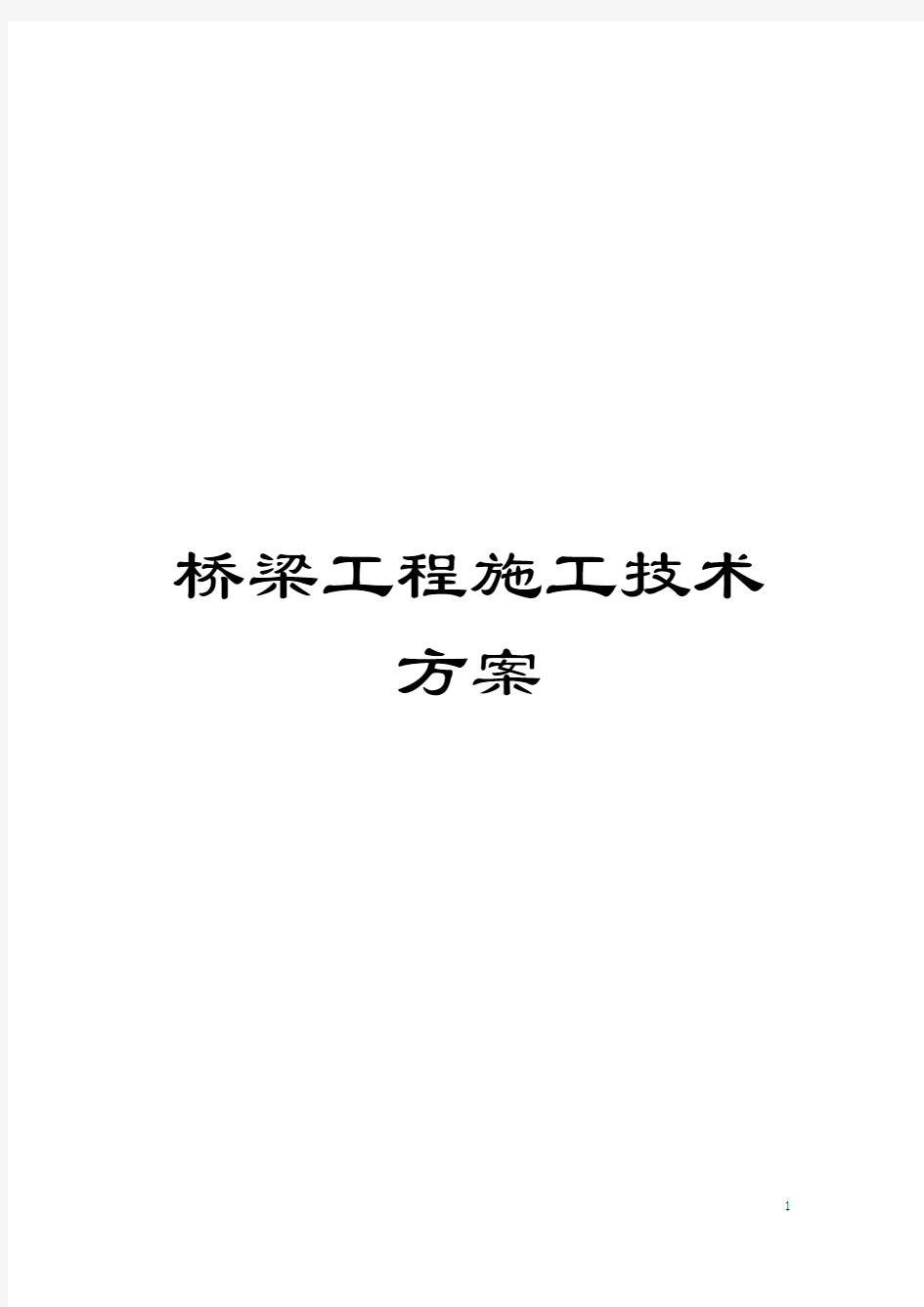 桥梁工程施工技术方案

1